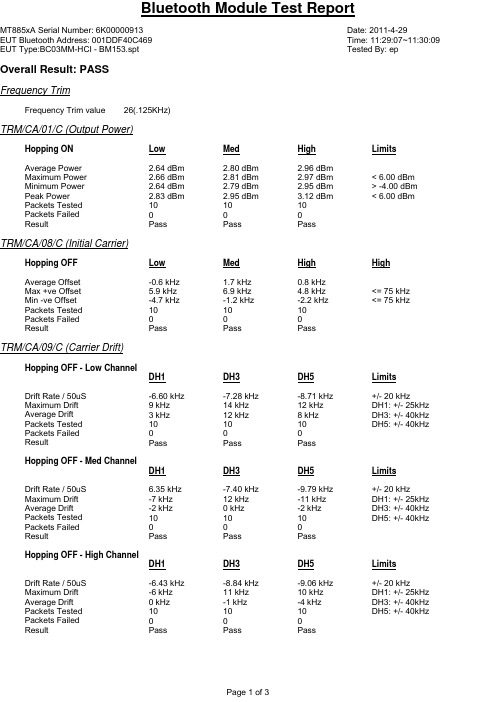 Bluetooth Module Test Report

MT885xA Serial Number: 6K00000913
EUT Bluetooth Address: 001DDF40C469
EUT Type:BC03MM-HCI - BM153.spt

Date: 2011-4-29
Time: 11:29:07~11:30:09
Tested By: ep

Overall Result: PASS

Frequency Trim

Frequency Trim value 26(.125KHz)

TRM/CA/01/C (Output Power)

| Hopping ON | Low | Med | High | Limits |
|---|---|---|---|---|
| Average Power | 2.64 dBm | 2.80 dBm | 2.96 dBm | |
| Maximum Power | 2.66 dBm | 2.81 dBm | 2.97 dBm | < 6.00 dBm |
| Minimum Power | 2.64 dBm | 2.79 dBm | 2.95 dBm | > -4.00 dBm |
| Peak Power | 2.83 dBm | 2.95 dBm | 3.12 dBm | < 6.00 dBm |
| Packets Tested | 10 | 10 | 10 | |
| Packets Failed | 0 | 0 | 0 | |
| Result | Pass | Pass | Pass | |

TRM/CA/08/C (Initial Carrier)

| Hopping OFF | Low | Med | High | High |
|---|---|---|---|---|
| Average Offset | -0.6 kHz | 1.7 kHz | 0.8 kHz | |
| Max +ve Offset | 5.9 kHz | 6.9 kHz | 4.8 kHz | <= 75 kHz |
| Min -ve Offset | -4.7 kHz | -1.2 kHz | -2.2 kHz | <= 75 kHz |
| Packets Tested | 10 | 10 | 10 | |
| Packets Failed | 0 | 0 | 0 | |
| Result | Pass | Pass | Pass | |

TRM/CA/09/C (Carrier Drift)

| Hopping OFF - Low Channel | DH1 | DH3 | DH5 | Limits |
|---|---|---|---|---|
| Drift Rate / 50uS | -6.60 kHz | -7.28 kHz | -8.71 kHz | +/- 20 kHz |
| Maximum Drift | 9 kHz | 14 kHz | 12 kHz | DH1: +/- 25kHz |
| Average Drift | 3 kHz | 12 kHz | 8 kHz | DH3: +/- 40kHz |
| Packets Tested | 10 | 10 | 10 | DH5: +/- 40kHz |
| Packets Failed | 0 | 0 | 0 | |
| Result | Pass | Pass | Pass | |

| Hopping OFF - Med Channel | DH1 | DH3 | DH5 | Limits |
|---|---|---|---|---|
| Drift Rate / 50uS | 6.35 kHz | -7.40 kHz | -9.79 kHz | +/- 20 kHz |
| Maximum Drift | -7 kHz | 12 kHz | -11 kHz | DH1: +/- 25kHz |
| Average Drift | -2 kHz | 0 kHz | -2 kHz | DH3: +/- 40kHz |
| Packets Tested | 10 | 10 | 10 | DH5: +/- 40kHz |
| Packets Failed | 0 | 0 | 0 | |
| Result | Pass | Pass | Pass | |

| Hopping OFF - High Channel | DH1 | DH3 | DH5 | Limits |
|---|---|---|---|---|
| Drift Rate / 50uS | -6.43 kHz | -8.84 kHz | -9.06 kHz | +/- 20 kHz |
| Maximum Drift | -6 kHz | 11 kHz | 10 kHz | DH1: +/- 25kHz |
| Average Drift | 0 kHz | -1 kHz | -4 kHz | DH3: +/- 40kHz |
| Packets Tested | 10 | 10 | 10 | DH5: +/- 40kHz |
| Packets Failed | 0 | 0 | 0 | |
| Result | Pass | Pass | Pass | |

Page 1 of 3